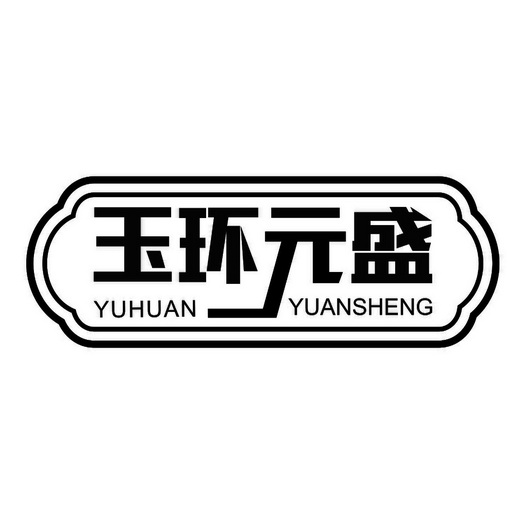 玉环元盛
YUHUAN YUANSHENG